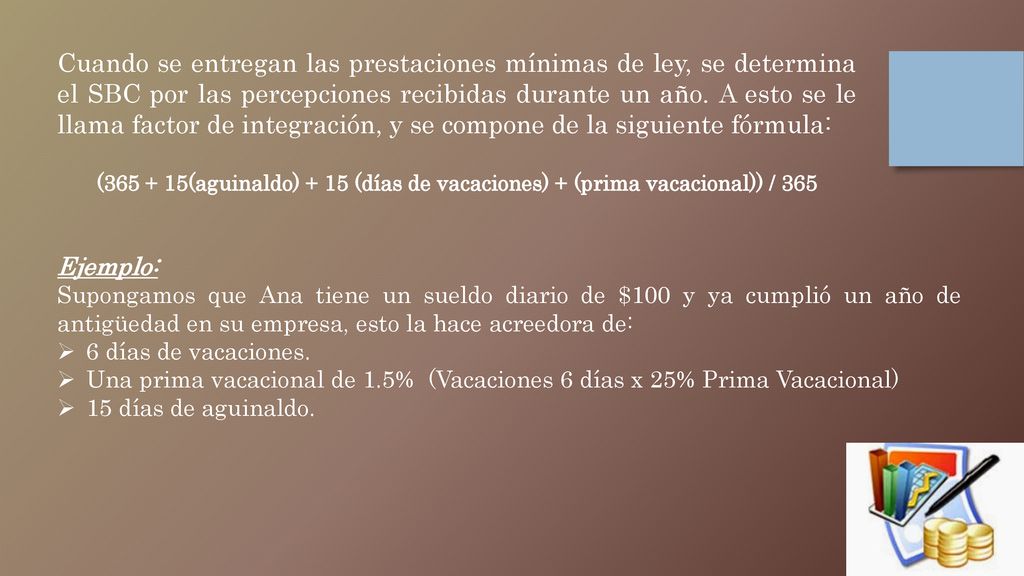 Cuando se entregan las prestaciones mínimas de ley, se determina el SBC por las percepciones recibidas durante un año. A esto se le llama factor de integración, y se compone de la siguiente fórmula:

(365 + 15(aguinaldo) + 15 (días de vacaciones) + (prima vacacional)) / 365

Ejemplo:
Supongamos que Ana tiene un sueldo diario de \$100 y ya cumplió un año de antigüedad en su empresa, esto la hace acreedora de:
➢ 6 días de vacaciones.
➢ Una prima vacacional de 1.5% (Vacaciones 6 días x 25% Prima Vacacional)
➢ 15 días de aguinaldo.